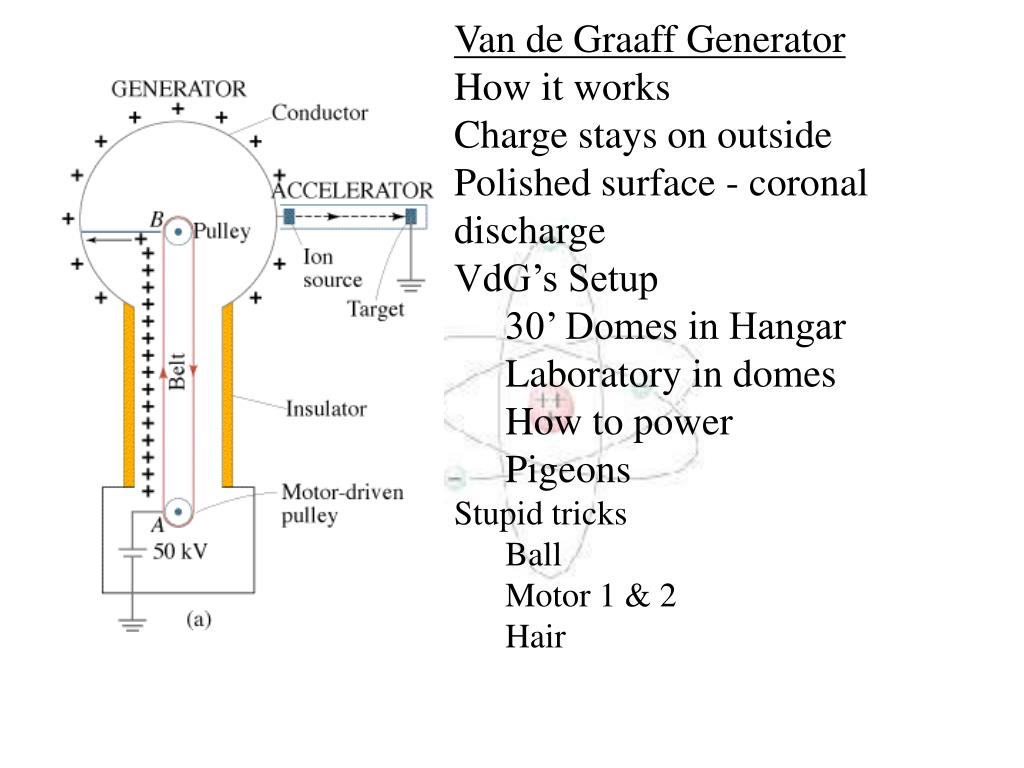 GENERATOR
Conductor
ACCELERATOR
B
Pulley
Ion source
Target
Belt
Insulator
Motor-driven pulley
A
50 kV
(a)

Van de Graaff Generator
How it works
Charge stays on outside
Polished surface - coronal discharge
VdG's Setup
30' Domes in Hangar
Laboratory in domes
How to power
Pigeons
Stupid tricks
Ball
Motor 1 & 2
Hair